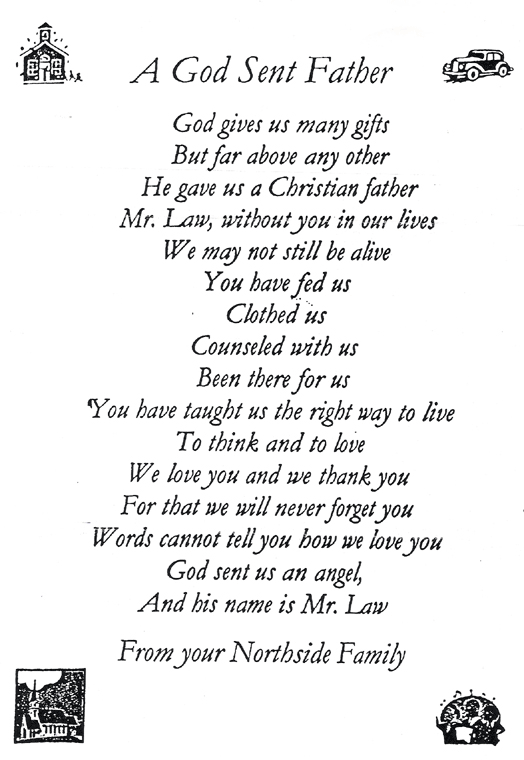 A God Sent Father

God gives us many gifts
But far above any other
He gave us a Christian father
Mr. Law, without you in our lives
We may not still be alive
You have fed us
Clothed us
Counseled with us
Been there for us
You have taught us the right way to live
To think and to love
We love you and we thank you
For that we will never forget you
Words cannot tell you how we love you
God sent us an angel,
And his name is Mr. Law

From your Northside Family